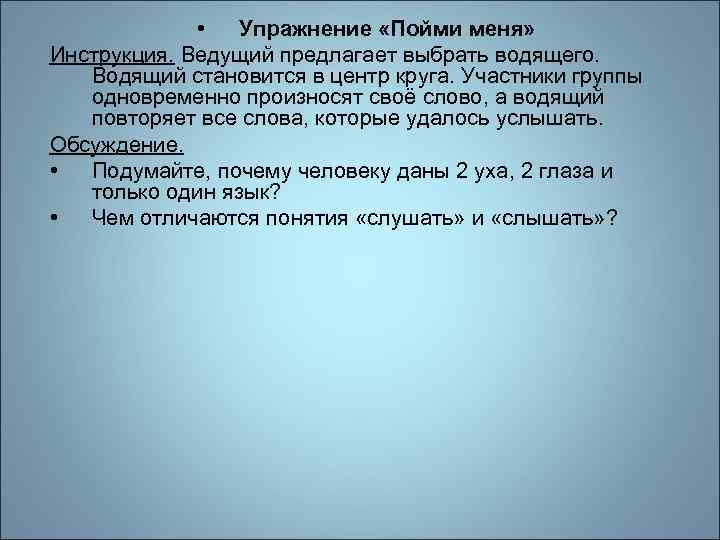 • Упражнение «Пойми меня»

Инструкция. Ведущий предлагает выбрать водящего. Водящий становится в центр круга. Участники группы одновременно произносят своё слово, а водящий повторяет все слова, которые удалось услышать.

Обсуждение.

• Подумайте, почему человеку даны 2 уха, 2 глаза и только один язык?

• Чем отличаются понятия «слушать» и «слышать»?